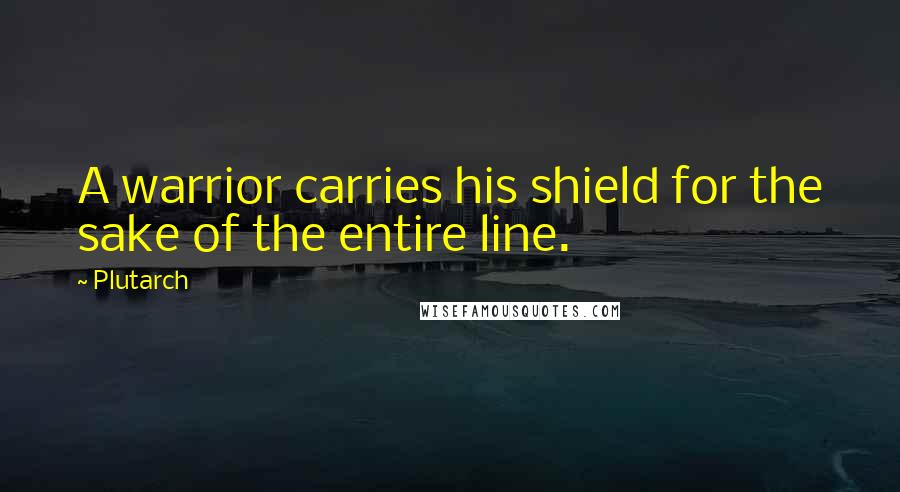 A warrior carries his shield for the sake of the entire line.

~ Plutarch

WISEFAMOUSQUOTES.COM